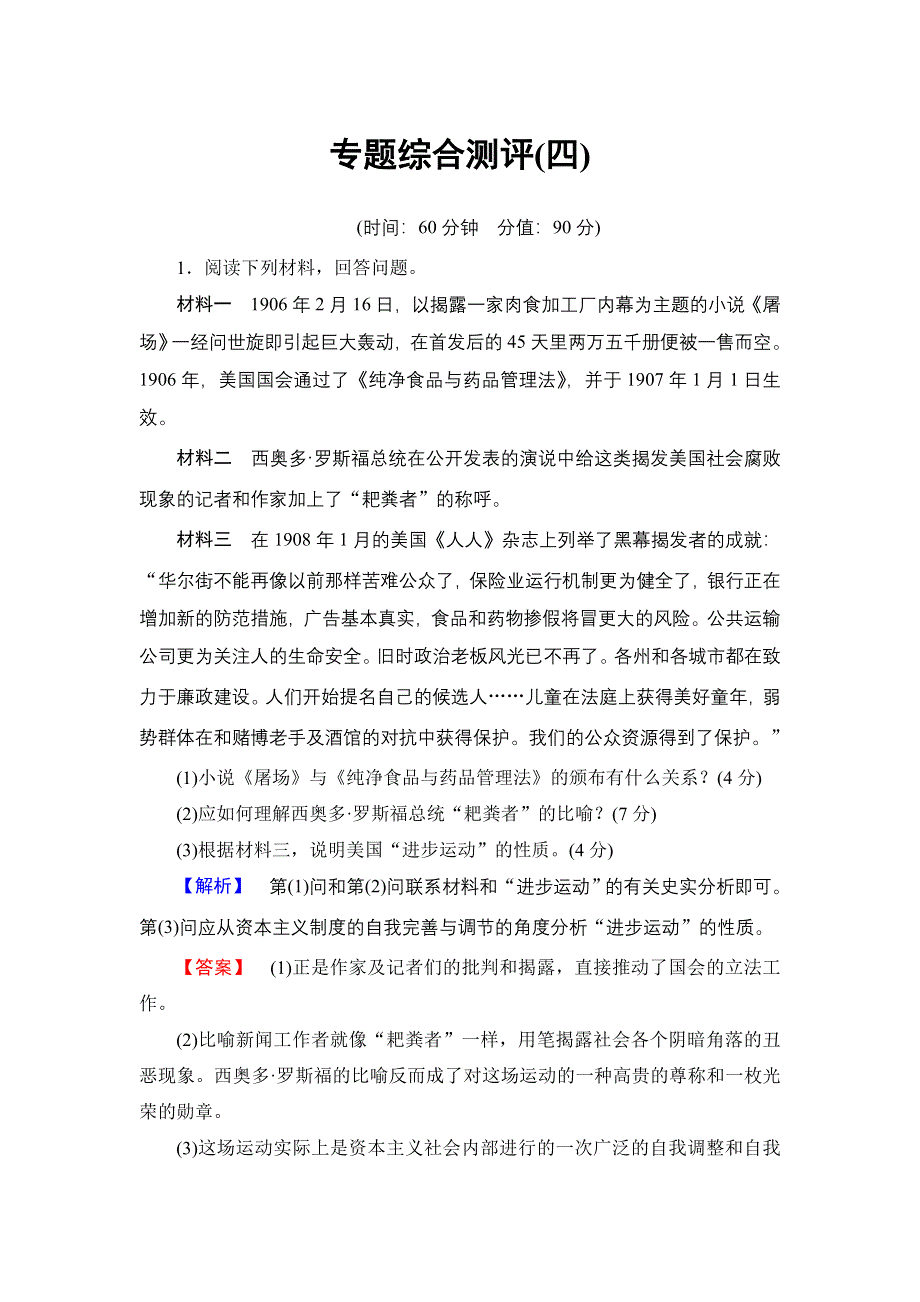 专题综合测评(四)

(时间：60 分钟　分值：90 分)

1．阅读下列材料，回答问题。

材料一　1906 年 2 月 16 日，以揭露一家肉食加工厂内幕为主题的小说《屠场》一经问世旋即引起巨大轰动，在首发后的 45 天里两万五千册便被一售而空。1906 年，美国国会通过了《纯净食品与药品管理法》，并于 1907 年 1 月 1 日生效。

材料二　西奥多·罗斯福总统在公开发表的演说中给这类揭发美国社会腐败现象的记者和作家加上了“耙粪者”的称呼。

材料三　在 1908 年 1 月的美国《人人》杂志上列举了黑幕揭发者的成就：“华尔街不能再像以前那样苦难公众了，保险业运行机制更为健全了，银行正在增加新的防范措施，广告基本真实，食品和药物掺假将冒更大的风险。公共运输公司更为关注人的生命安全。旧时政治老板风光已不再了。各州和各城市都在致力于廉政建设。人们开始提名自己的候选人……儿童在法庭上获得美好童年，弱势群体在和赌博老手及酒馆的对抗中获得保护。我们的公众资源得到了保护。”

(1)小说《屠场》与《纯净食品与药品管理法》的颁布有什么关系？(4 分)

(2)应如何理解西奥多·罗斯福总统“耙粪者”的比喻？(7 分)

(3)根据材料三，说明美国“进步运动”的性质。(4 分)

【解析】　第(1)问和第(2)问联系材料和“进步运动”的有关史实分析即可。第(3)问应从资本主义制度的自我完善与调节的角度分析“进步运动”的性质。

【答案】　(1)正是作家及记者们的批判和揭露，直接推动了国会的立法工作。

(2)比喻新闻工作者就像“耙粪者”一样，用笔揭露社会各个阴暗角落的丑恶现象。西奥多·罗斯福的比喻反而成了对这场运动的一种高贵的尊称和一枚光荣的勋章。

(3)这场运动实际上是资本主义社会内部进行的一次广泛的自我调整和自我